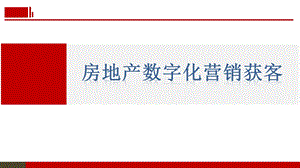 房地产数字化营销获客